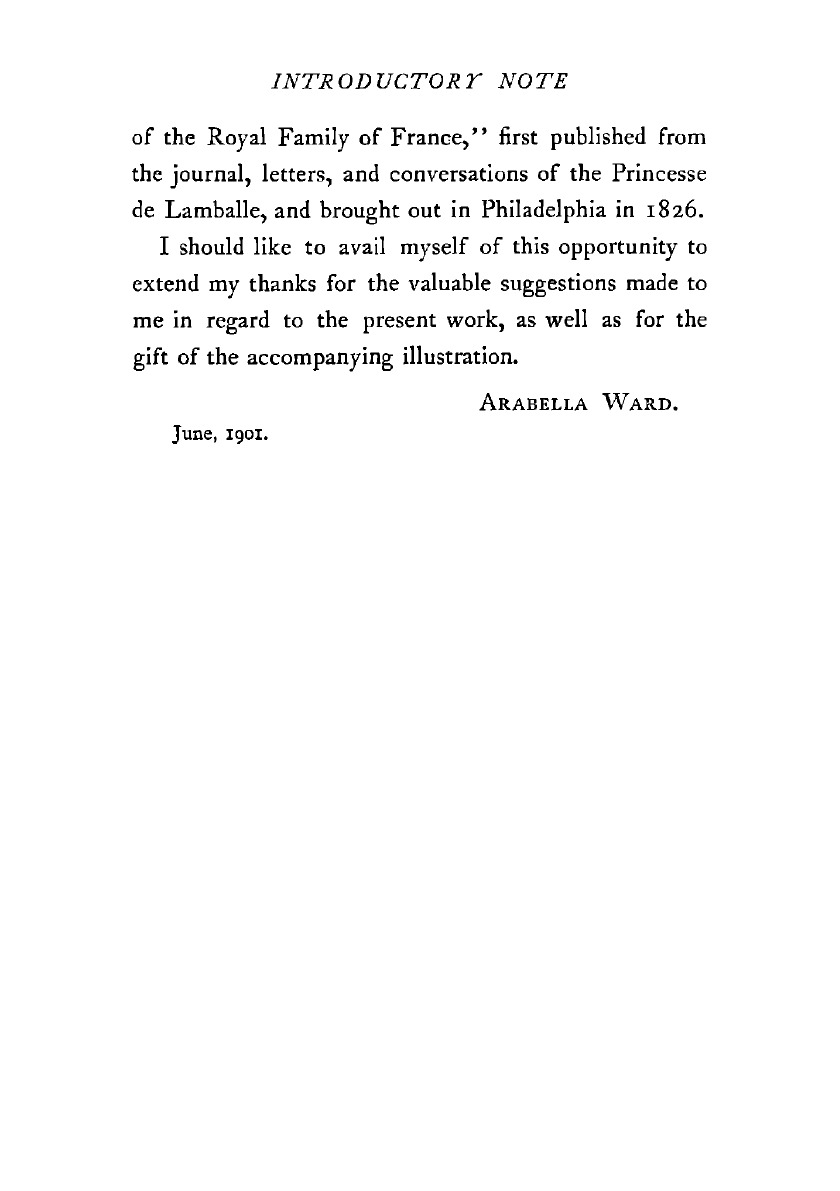 INTRODUCTORY NOTE

of the Royal Family of France," first published from the journal, letters, and conversations of the Princesse de Lamballe, and brought out in Philadelphia in 1826.

I should like to avail myself of this opportunity to extend my thanks for the valuable suggestions made to me in regard to the present work, as well as for the gift of the accompanying illustration.

ARABELLA WARD.

June, 1901.